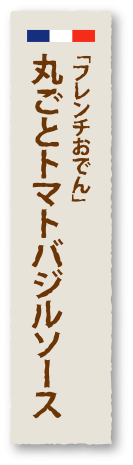 「フレンチおでん」
丸ごとトマトバジルソース